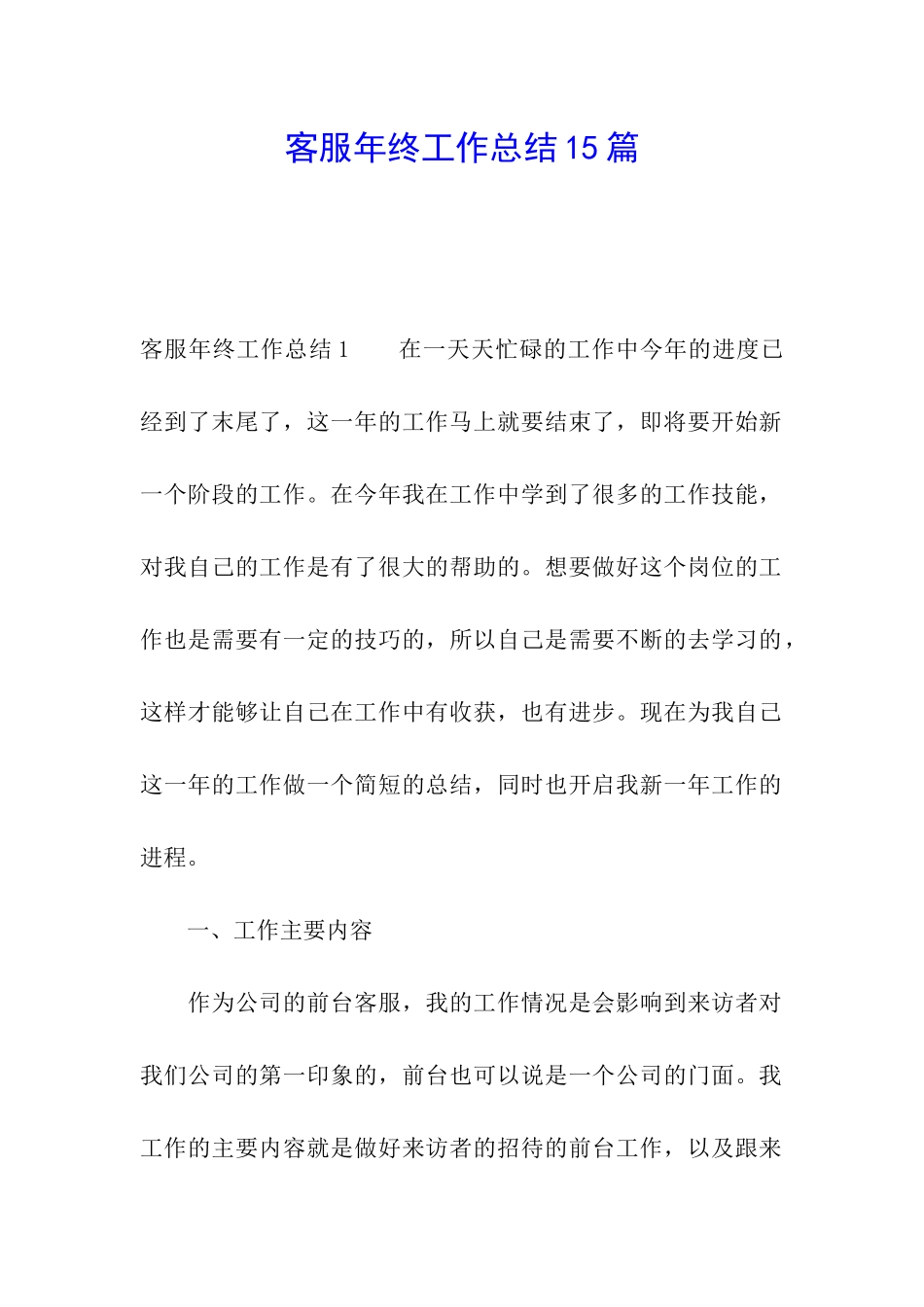 客服年终工作总结15篇

客服年终工作总结1　　在一天天忙碌的工作中今年的进度已经到了末尾了，这一年的工作马上就要结束了，即将要开始新一个阶段的工作。在今年我在工作中学到了很多的工作技能，对我自己的工作是有了很大的帮助的。想要做好这个岗位的工作也是需要有一定的技巧的，所以自己是需要不断的去学习的，这样才能够让自己在工作中有收获，也有进步。现在为我自己这一年的工作做一个简短的总结，同时也开启我新一年工作的进程。

一、工作主要内容

作为公司的前台客服，我的工作情况是会影响到来访者对我们公司的第一印象的，前台也可以说是一个公司的门面。我工作的主要内容就是做好来访者的招待的前台工作，以及跟来